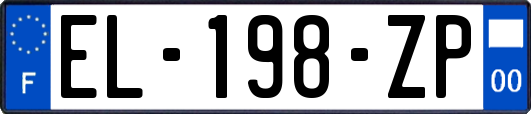 F
EL-198-ZP
00